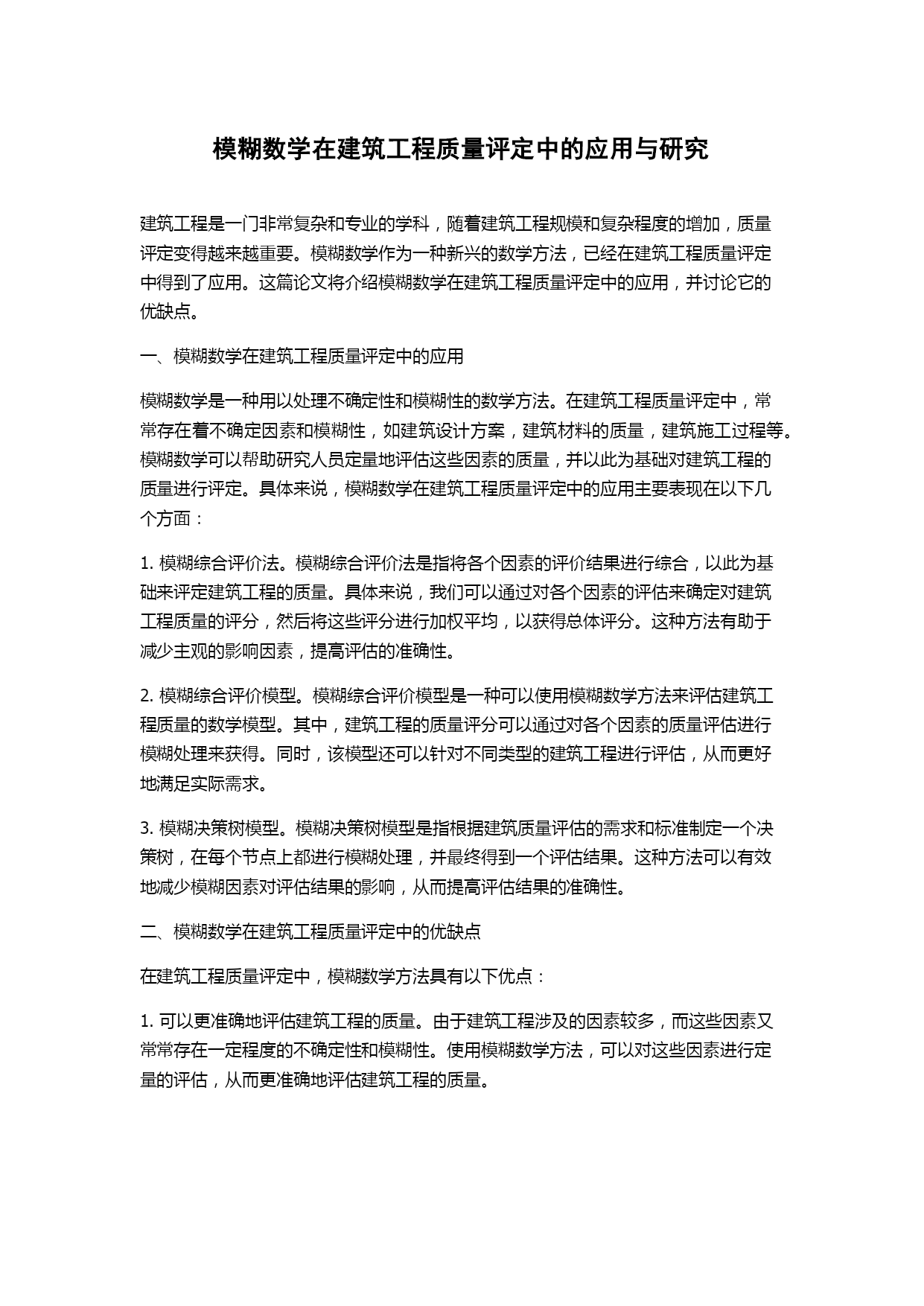 模糊数学在建筑工程质量评定中的应用与研究

建筑工程是一门非常复杂和专业的学科，随着建筑工程规模和复杂程度的增加，质量评定变得越来越重要。模糊数学作为一种新兴的数学方法，已经在建筑工程质量评定中得到了应用。这篇论文将介绍模糊数学在建筑工程质量评定中的应用，并讨论它的优缺点。

一、模糊数学在建筑工程质量评定中的应用

模糊数学是一种用以处理不确定性和模糊性的数学方法。在建筑工程质量评定中，常常存在着不确定因素和模糊性，如建筑设计方案，建筑材料的质量，建筑施工过程等。模糊数学可以帮助研究人员定量地评估这些因素的质量，并以此为基础对建筑工程的质量进行评定。具体来说，模糊数学在建筑工程质量评定中的应用主要表现在以下几个方面：

1. 模糊综合评价法。模糊综合评价法是指将各个因素的评价结果进行综合，以此为基础来评定建筑工程的质量。具体来说，我们可以通过对各个因素的评估来确定对建筑工程质量的评分，然后将这些评分进行加权平均，以获得总体评分。这种方法有助于减少主观的影响因素，提高评估的准确性。

2. 模糊综合评价模型。模糊综合评价模型是一种可以使用模糊数学方法来评估建筑工程质量的数学模型。其中，建筑工程的质量评分可以通过对各个因素的质量评估进行模糊处理来获得。同时，该模型还可以针对不同类型的建筑工程进行评估，从而更好地满足实际需求。

3. 模糊决策树模型。模糊决策树模型是指根据建筑质量评估的需求和标准制定一个决策树，在每个节点上都进行模糊处理，并最终得到一个评估结果。这种方法可以有效地减少模糊因素对评估结果的影响，从而提高评估结果的准确性。

二、模糊数学在建筑工程质量评定中的优缺点

在建筑工程质量评定中，模糊数学方法具有以下优点：

1. 可以更准确地评估建筑工程的质量。由于建筑工程涉及的因素较多，而这些因素又常常存在一定程度的不确定性和模糊性。使用模糊数学方法，可以对这些因素进行定量的评估，从而更准确地评估建筑工程的质量。